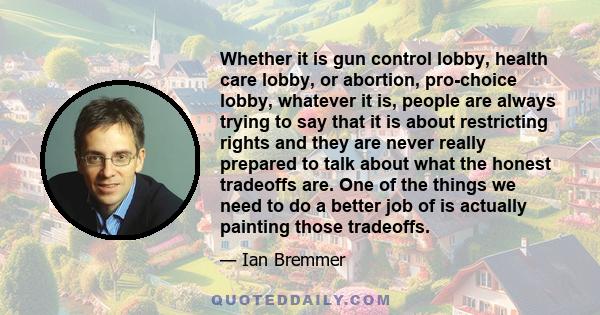 Whether it is gun control lobby, health care lobby, or abortion, pro-choice lobby, whatever it is, people are always trying to say that it is about restricting rights and they are never really prepared to talk about what the honest tradeoffs are. One of the things we need to do a better job of is actually painting those tradeoffs.

— Ian Bremmer

QUOTEDDAILY.COM